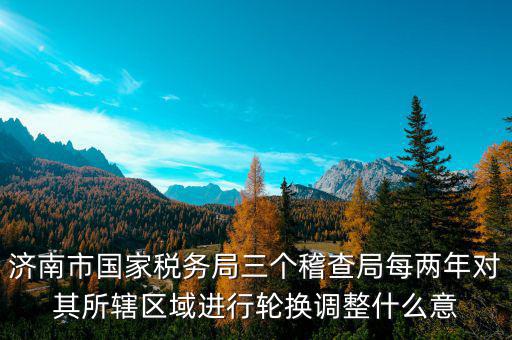 济南市国家税务局三个稽查局每两年对其所辖区域进行轮换调整什么意